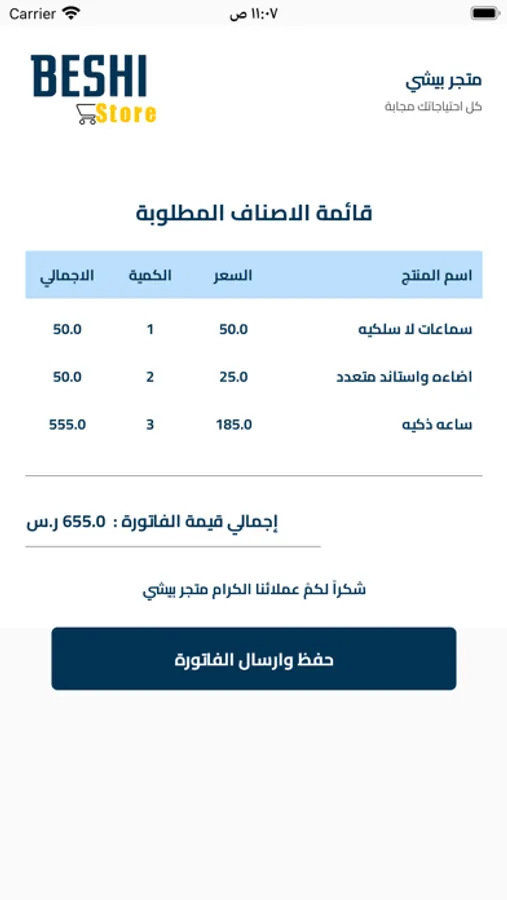 Carrier ١١:٠٧ ص

BESHI Store

متجر بيشي
كل احتياجاتك مجابة

قائمة الاصناف المطلوبة

| اسم المنتج | السعر | الكمية | الاجمالي |
|---|---|---|---|
| سماعات لا سلكيه | 50.0 | 1 | 50.0 |
| اضاءه واستاند متعدد | 25.0 | 2 | 50.0 |
| ساعه ذكيه | 185.0 | 3 | 555.0 |

إجمالي قيمة الفاتورة : 655.0 ر.س

شكراً لكمْ عملائنا الكرام متجر بيشي

حفظ وارسال الفاتورة